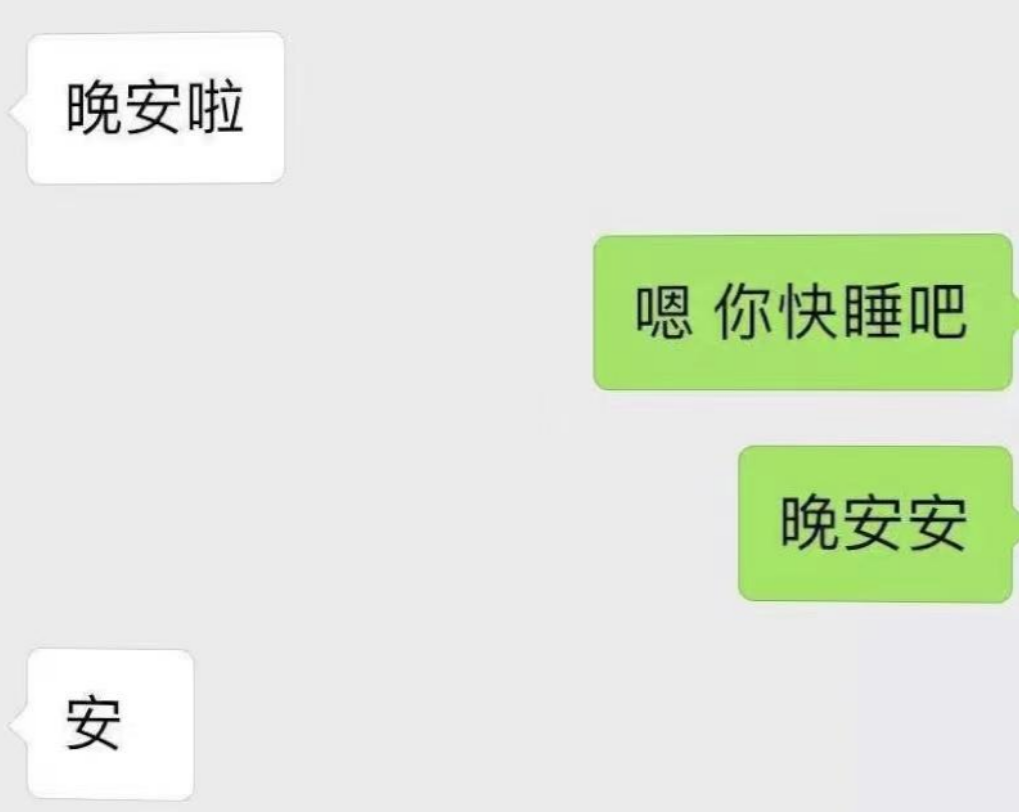 晚安啦

嗯 你快睡吧

晚安安

安